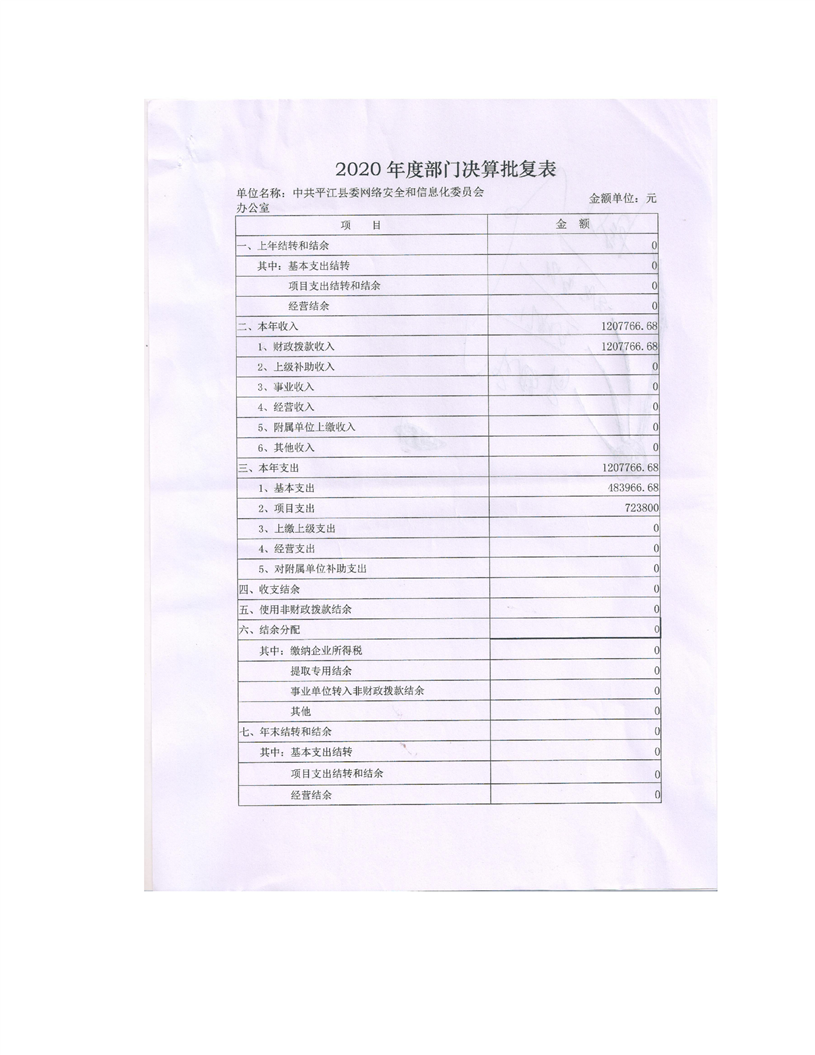 2020 年度部门决算批复表

单位名称：中共平江县委网络安全和信息化委员会办公室

金额单位：元

| 项　目 | 金　额 |
|---|---|
| 一、上年结转和结余 | 0 |
| 其中：基本支出结转 | 0 |
| 项目支出结转和结余 | 0 |
| 经营结余 | 0 |
| 二、本年收入 | 1207766.68 |
| 1、财政拨款收入 | 1207766.68 |
| 2、上级补助收入 | 0 |
| 3、事业收入 | 0 |
| 4、经营收入 | 0 |
| 5、附属单位上缴收入 | 0 |
| 6、其他收入 | 0 |
| 三、本年支出 | 1207766.68 |
| 1、基本支出 | 483966.68 |
| 2、项目支出 | 723800 |
| 3、上缴上级支出 | 0 |
| 4、经营支出 | 0 |
| 5、对附属单位补助支出 | 0 |
| 四、收支结余 | 0 |
| 五、使用非财政拨款结余 | 0 |
| 六、结余分配 | 0 |
| 其中：缴纳企业所得税 | 0 |
| 提取专用结余 | 0 |
| 事业单位转入非财政拨款结余 | 0 |
| 其他 | 0 |
| 七、年末结转和结余 | 0 |
| 其中：基本支出结转 | 0 |
| 项目支出结转和结余 | 0 |
| 经营结余 | 0 |